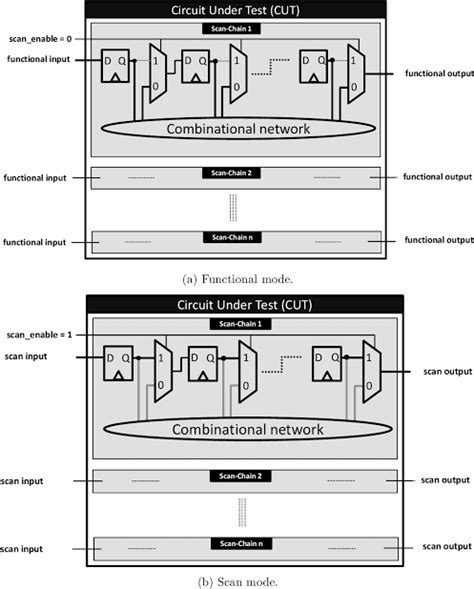 Circuit Under Test (CUT)

Scan-Chain 1

scan_enable = 0

functional input

D Q

1

0

D Q

1

0

D Q

1

0

functional output

Combinational network

functional input

Scan-Chain 2

functional output

functional input

Scan-Chain n

functional output

(a) Functional mode.

Circuit Under Test (CUT)

Scan-Chain 1

scan_enable = 1

scan input

D Q

1

0

D Q

1

0

D Q

1

0

scan output

Combinational network

scan input

Scan-Chain 2

scan output

scan input

Scan-Chain n

scan output

(b) Scan mode.